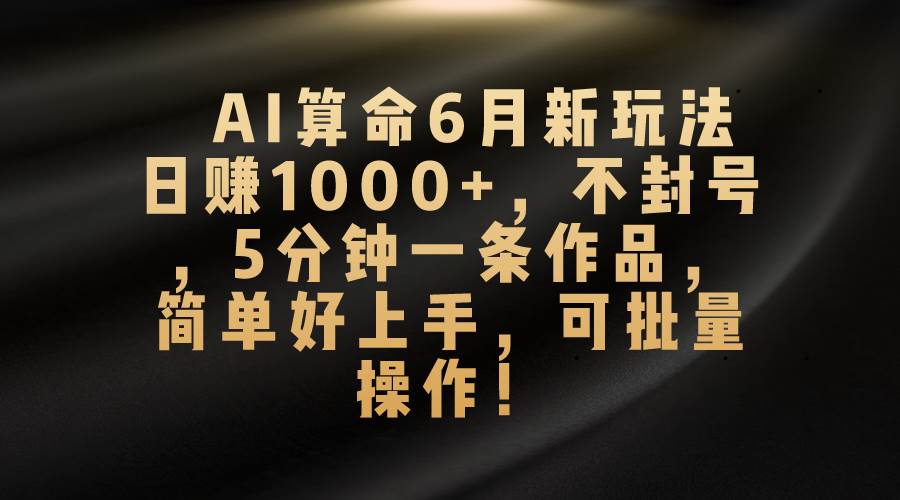 AI算命6月新玩法日赚1000+，不封号，5分钟一条作品，简单好上手，可批量操作！